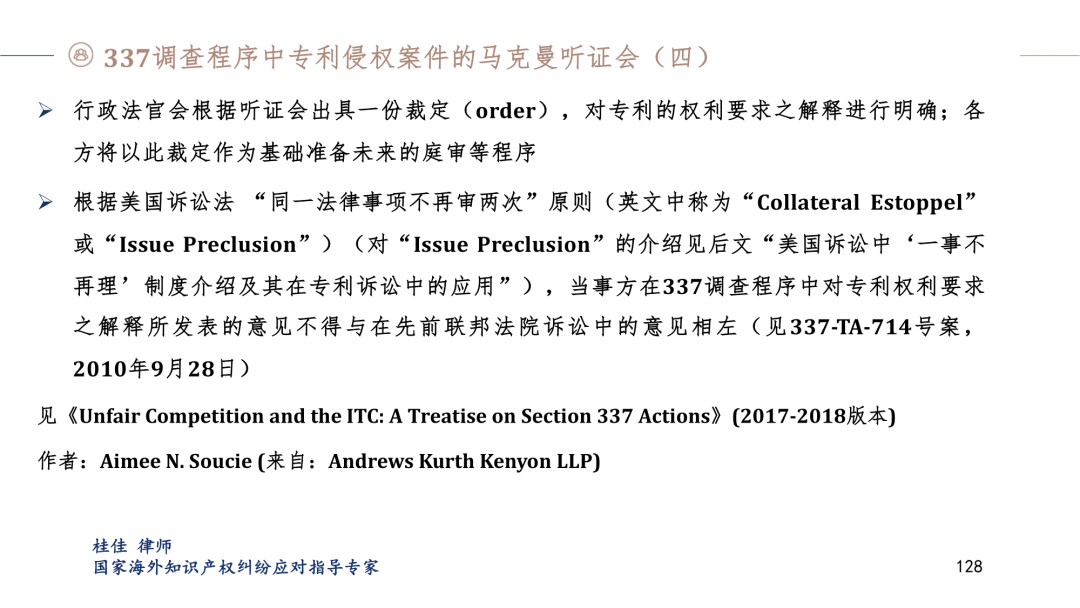 337调查程序中专利侵权案件的马克曼听证会（四）

➢ 行政法官会根据听证会出具一份裁定（order），对专利的权利要求之解释进行明确；各方将以此裁定作为基础准备未来的庭审等程序

➢ 根据美国诉讼法 “同一法律事项不再审两次”原则（英文中称为“Collateral Estoppel”或“Issue Preclusion”）（对“Issue Preclusion”的介绍见后文“美国诉讼中‘一事不再理’制度介绍及其在专利诉讼中的应用”），当事方在337调查程序中对专利权利要求之解释所发表的意见不得与在先前联邦法院诉讼中的意见相左（见337-TA-714号案，2010年9月28日）

见《Unfair Competition and the ITC: A Treatise on Section 337 Actions》(2017-2018版本)

作者：Aimee N. Soucie (来自：Andrews Kurth Kenyon LLP)

桂佳 律师
国家海外知识产权纠纷应对指导专家

128